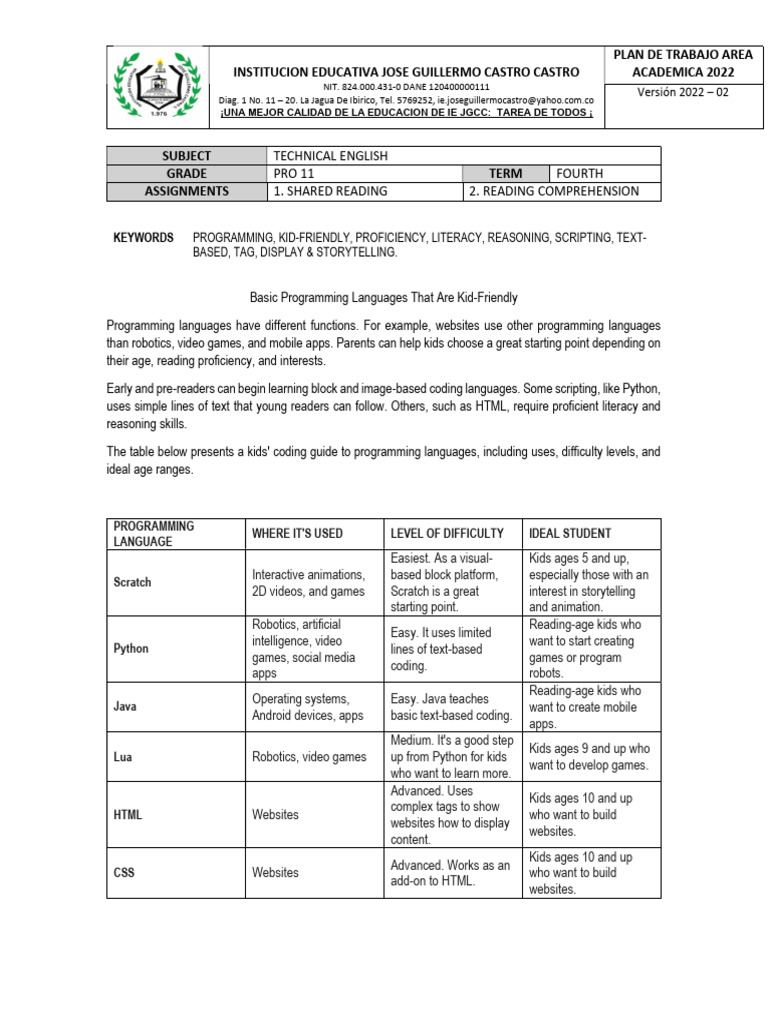 1.976

INSTITUCION EDUCATIVA JOSE GUILLERMO CASTRO CASTRO
NIT. 824.000.431-0 DANE 120400000111
Diag. 1 No. 11 – 20. La Jagua De Ibirico, Tel. 5769252, ie.joseguillermocastro@yahoo.com.co
¡UNA MEJOR CALIDAD DE LA EDUCACION DE IE JGCC: TAREA DE TODOS ¡

PLAN DE TRABAJO AREA ACADEMICA 2022
Versión 2022 – 02

| SUBJECT | TECHNICAL ENGLISH | | |
|---|---|---|---|
| GRADE | PRO 11 | TERM | FOURTH |
| ASSIGNMENTS | 1. SHARED READING | 2. READING COMPREHENSION | |

KEYWORDS PROGRAMMING, KID-FRIENDLY, PROFICIENCY, LITERACY, REASONING, SCRIPTING, TEXT-BASED, TAG, DISPLAY & STORYTELLING.

Basic Programming Languages That Are Kid-Friendly

Programming languages have different functions. For example, websites use other programming languages than robotics, video games, and mobile apps. Parents can help kids choose a great starting point depending on their age, reading proficiency, and interests.

Early and pre-readers can begin learning block and image-based coding languages. Some scripting, like Python, uses simple lines of text that young readers can follow. Others, such as HTML, require proficient literacy and reasoning skills.

The table below presents a kids' coding guide to programming languages, including uses, difficulty levels, and ideal age ranges.

| PROGRAMMING LANGUAGE | WHERE IT'S USED | LEVEL OF DIFFICULTY | IDEAL STUDENT |
|---|---|---|---|
| Scratch | Interactive animations, 2D videos, and games | Easiest. As a visual-based block platform, Scratch is a great starting point. | Kids ages 5 and up, especially those with an interest in storytelling and animation. |
| Python | Robotics, artificial intelligence, video games, social media apps | Easy. It uses limited lines of text-based coding. | Reading-age kids who want to start creating games or program robots. |
| Java | Operating systems, Android devices, apps | Easy. Java teaches basic text-based coding. | Reading-age kids who want to create mobile apps. |
| Lua | Robotics, video games | Medium. It's a good step up from Python for kids who want to learn more. | Kids ages 9 and up who want to develop games. |
| HTML | Websites | Advanced. Uses complex tags to show websites how to display content. | Kids ages 10 and up who want to build websites. |
| CSS | Websites | Advanced. Works as an add-on to HTML. | Kids ages 10 and up who want to build websites. |